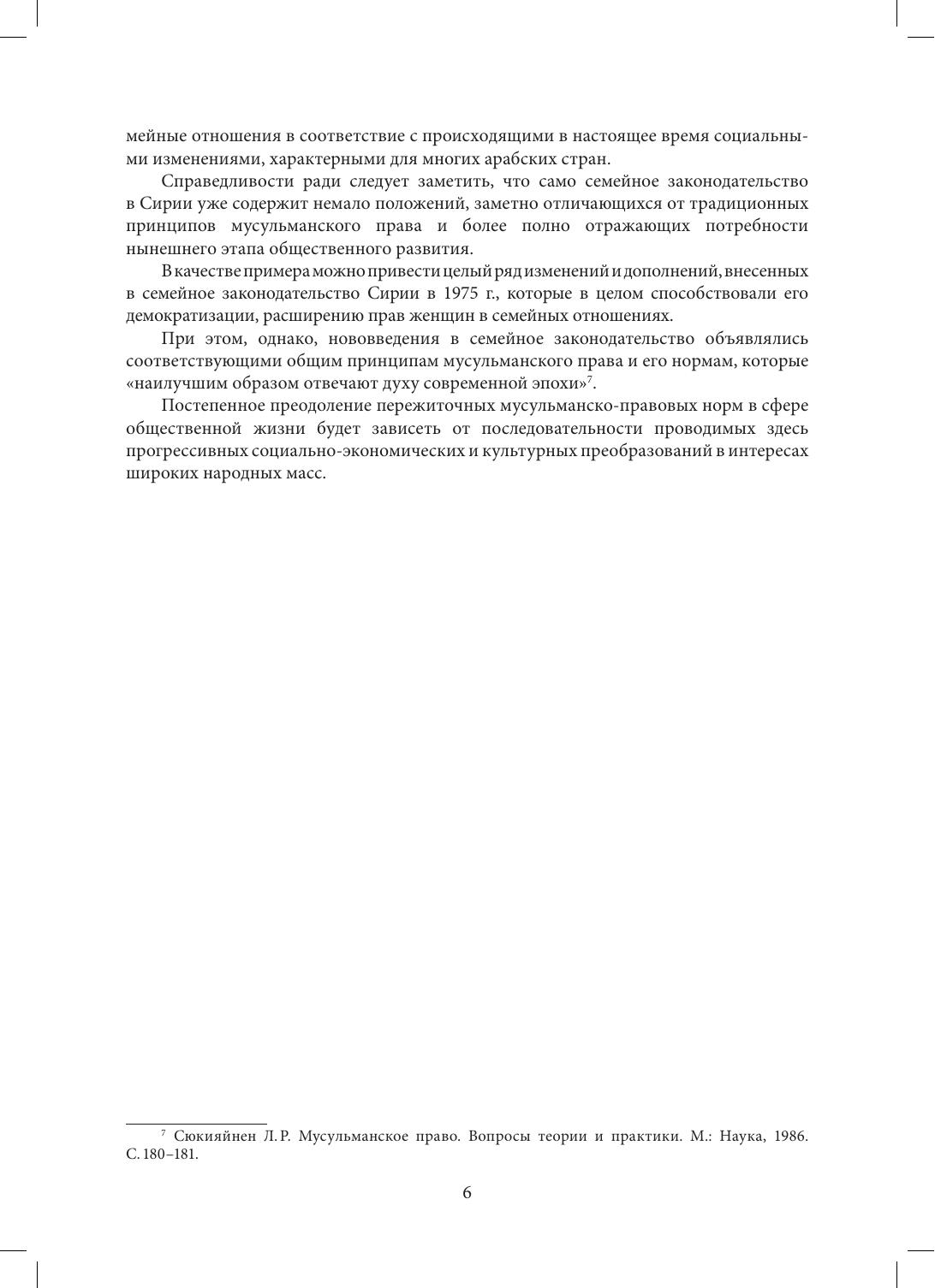 мейные отношения в соответствие с происходящими в настоящее время социальными изменениями, характерными для многих арабских стран.

Справедливости ради следует заметить, что само семейное законодательство в Сирии уже содержит немало положений, заметно отличающихся от традиционных принципов мусульманского права и более полно отражающих потребности нынешнего этапа общественного развития.

В качестве примера можно привести целый ряд изменений и дополнений, внесенных в семейное законодательство Сирии в 1975 г., которые в целом способствовали его демократизации, расширению прав женщин в семейных отношениях.

При этом, однако, нововведения в семейное законодательство объявлялись соответствующими общим принципам мусульманского права и его нормам, которые «наилучшим образом отвечают духу современной эпохи»$^7$.

Постепенное преодоление пережиточных мусульманско-правовых норм в сфере общественной жизни будет зависеть от последовательности проводимых здесь прогрессивных социально-экономических и культурных преобразований в интересах широких народных масс.

$^7$ Сюкияйнен Л. Р. Мусульманское право. Вопросы теории и практики. М.: Наука, 1986. С. 180–181.

6